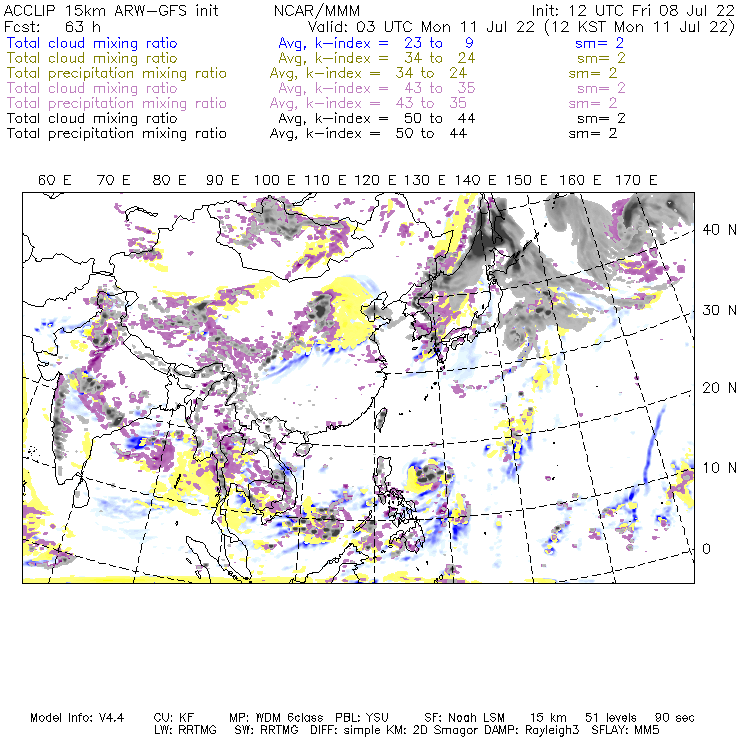 ACCLIP 15km ARW-GFS init NCAR/MMM Init: 12 UTC Fri 08 Jul 22
Fcst: 63 h Valid: 03 UTC Mon 11 Jul 22 (12 KST Mon 11 Jul 22)
Total cloud mixing ratio Avg, k-index = 23 to 9 sm= 2
Total cloud mixing ratio Avg, k-index = 34 to 24 sm= 2
Total precipitation mixing ratio Avg, k-index = 34 to 24 sm= 2
Total cloud mixing ratio Avg, k-index = 43 to 35 sm= 2
Total precipitation mixing ratio Avg, k-index = 43 to 35 sm= 2
Total cloud mixing ratio Avg, k-index = 50 to 44 sm= 2
Total precipitation mixing ratio Avg, k-index = 50 to 44 sm= 2

60 E 70 E 80 E 90 E 100 E 110 E 120 E 130 E 140 E 150 E 160 E 170 E

40 N
30 N
20 N
10 N
0

Model Info: V4.4 CU: KF MP: WDM 6class PBL: YSU SF: Noah LSM 15 km 51 levels 90 sec
LW: RRTMG SW: RRTMG DIFF: simple KM: 2D Smagor DAMP: Rayleigh3 SFLAY: MM5